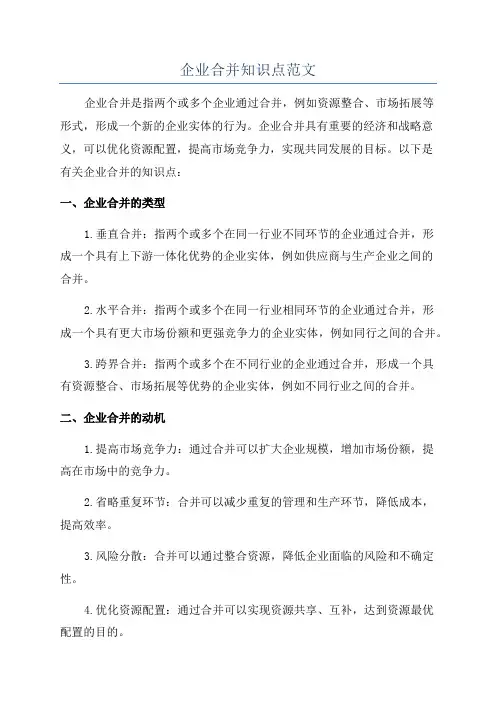 企业合并知识点范文

企业合并是指两个或多个企业通过合并，例如资源整合、市场拓展等形式，形成一个新的企业实体的行为。企业合并具有重要的经济和战略意义，可以优化资源配置，提高市场竞争力，实现共同发展的目标。以下是有关企业合并的知识点：

一、企业合并的类型

1.垂直合并：指两个或多个在同一行业不同环节的企业通过合并，形成一个具有上下游一体化优势的企业实体，例如供应商与生产企业之间的合并。

2.水平合并：指两个或多个在同一行业相同环节的企业通过合并，形成一个具有更大市场份额和更强竞争力的企业实体，例如同行之间的合并。

3.跨界合并：指两个或多个在不同行业的企业通过合并，形成一个具有资源整合、市场拓展等优势的企业实体，例如不同行业之间的合并。

二、企业合并的动机

1.提高市场竞争力：通过合并可以扩大企业规模，增加市场份额，提高在市场中的竞争力。

2.省略重复环节：合并可以减少重复的管理和生产环节，降低成本，提高效率。

3.风险分散：合并可以通过整合资源，降低企业面临的风险和不确定性。

4.优化资源配置：通过合并可以实现资源共享、互补，达到资源最优配置的目的。